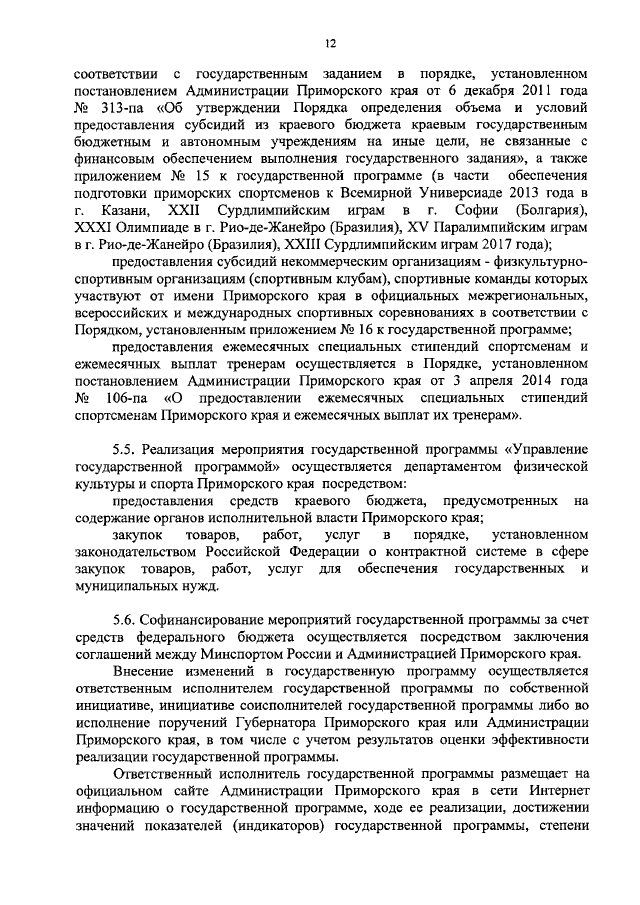 12

соответствии с государственным заданием в порядке, установленном постановлением Администрации Приморского края от 6 декабря 2011 года № 313-па «Об утверждении Порядка определения объема и условий предоставления субсидий из краевого бюджета краевым государственным бюджетным и автономным учреждениям на иные цели, не связанные с финансовым обеспечением выполнения государственного задания», а также приложением № 15 к государственной программе (в части обеспечения подготовки приморских спортсменов к Всемирной Универсиаде 2013 года в г. Казани, XXII Сурдлимпийским играм в г. Софии (Болгария), XXXI Олимпиаде в г. Рио-де-Жанейро (Бразилия), XV Паралимпийским играм в г. Рио-де-Жанейро (Бразилия), XXIII Сурдлимпийским играм 2017 года);

предоставления субсидий некоммерческим организациям - физкультурно-спортивным организациям (спортивным клубам), спортивные команды которых участвуют от имени Приморского края в официальных межрегиональных, всероссийских и международных спортивных соревнованиях в соответствии с Порядком, установленным приложением № 16 к государственной программе;

предоставления ежемесячных специальных стипендий спортсменам и ежемесячных выплат тренерам осуществляется в Порядке, установленном постановлением Администрации Приморского края от 3 апреля 2014 года № 106-па «О предоставлении ежемесячных специальных стипендий спортсменам Приморского края и ежемесячных выплат их тренерам».

5.5. Реализация мероприятия государственной программы «Управление государственной программой» осуществляется департаментом физической культуры и спорта Приморского края посредством:

предоставления средств краевого бюджета, предусмотренных на содержание органов исполнительной власти Приморского края;

закупок товаров, работ, услуг в порядке, установленном законодательством Российской Федерации о контрактной системе в сфере закупок товаров, работ, услуг для обеспечения государственных и муниципальных нужд.

5.6. Софинансирование мероприятий государственной программы за счет средств федерального бюджета осуществляется посредством заключения соглашений между Минспортом России и Администрацией Приморского края.

Внесение изменений в государственную программу осуществляется ответственным исполнителем государственной программы по собственной инициативе, инициативе соисполнителей государственной программы либо во исполнение поручений Губернатора Приморского края или Администрации Приморского края, в том числе с учетом результатов оценки эффективности реализации государственной программы.

Ответственный исполнитель государственной программы размещает на официальном сайте Администрации Приморского края в сети Интернет информацию о государственной программе, ходе ее реализации, достижении значений показателей (индикаторов) государственной программы, степени